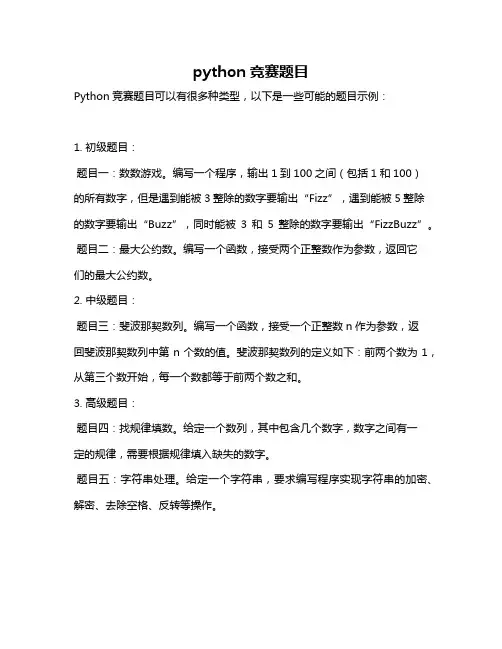 python 竞赛题目

Python 竞赛题目可以有很多种类型，以下是一些可能的题目示例：

1. 初级题目：

题目一：数数游戏。编写一个程序，输出 1 到 100 之间（包括 1 和 100）的所有数字，但是遇到能被 3 整除的数字要输出“Fizz”，遇到能被 5 整除的数字要输出“Buzz”，同时能被 3 和 5 整除的数字要输出“FizzBuzz”。

题目二：最大公约数。编写一个函数，接受两个正整数作为参数，返回它们的最大公约数。

2. 中级题目：

题目三：斐波那契数列。编写一个函数，接受一个正整数 n 作为参数，返回斐波那契数列中第 n 个数的值。斐波那契数列的定义如下：前两个数为 1，从第三个数开始，每一个数都等于前两个数之和。

3. 高级题目：

题目四：找规律填数。给定一个数列，其中包含几个数字，数字之间有一定的规律，需要根据规律填入缺失的数字。

题目五：字符串处理。给定一个字符串，要求编写程序实现字符串的加密、解密、去除空格、反转等操作。